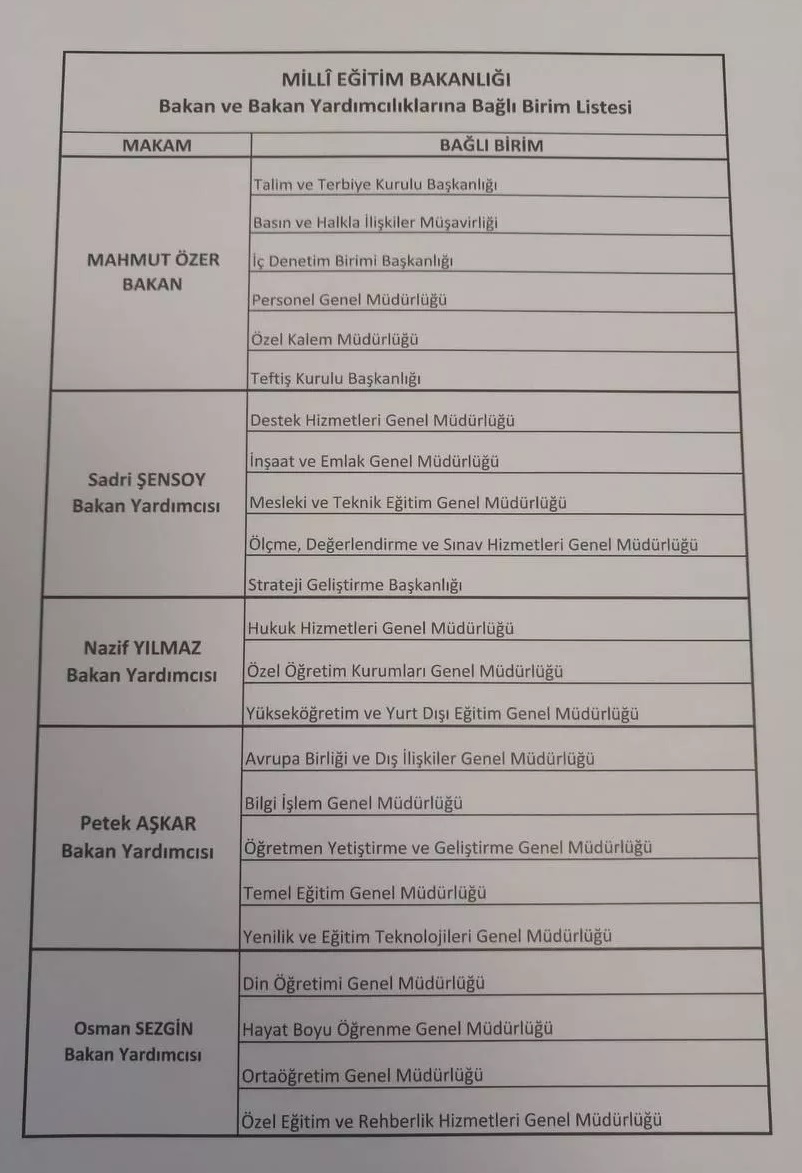 MİLLÎ EĞİTİM BAKANLIĞI
Bakan ve Bakan Yardımcılıklarına Bağlı Birim Listesi

| MAKAM | BAĞLI BİRİM |
|---|---|
| MAHMUT ÖZER BAKAN | Talim ve Terbiye Kurulu Başkanlığı |
| | Basın ve Halkla İlişkiler Müşavirliği |
| | İç Denetim Birimi Başkanlığı |
| | Personel Genel Müdürlüğü |
| | Özel Kalem Müdürlüğü |
| | Teftiş Kurulu Başkanlığı |
| Sadri ŞENSOY Bakan Yardımcısı | Destek Hizmetleri Genel Müdürlüğü |
| | İnşaat ve Emlak Genel Müdürlüğü |
| | Mesleki ve Teknik Eğitim Genel Müdürlüğü |
| | Ölçme, Değerlendirme ve Sınav Hizmetleri Genel Müdürlüğü |
| | Strateji Geliştirme Başkanlığı |
| Nazif YILMAZ Bakan Yardımcısı | Hukuk Hizmetleri Genel Müdürlüğü |
| | Özel Öğretim Kurumları Genel Müdürlüğü |
| | Yükseköğretim ve Yurt Dışı Eğitim Genel Müdürlüğü |
| Petek AŞKAR Bakan Yardımcısı | Avrupa Birliği ve Dış İlişkiler Genel Müdürlüğü |
| | Bilgi İşlem Genel Müdürlüğü |
| | Öğretmen Yetiştirme ve Geliştirme Genel Müdürlüğü |
| | Temel Eğitim Genel Müdürlüğü |
| | Yenilik ve Eğitim Teknolojileri Genel Müdürlüğü |
| Osman SEZGİN Bakan Yardımcısı | Din Öğretimi Genel Müdürlüğü |
| | Hayat Boyu Öğrenme Genel Müdürlüğü |
| | Ortaöğretim Genel Müdürlüğü |
| | Özel Eğitim ve Rehberlik Hizmetleri Genel Müdürlüğü |